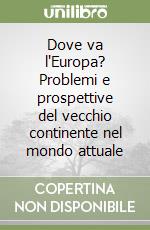 unilibro

Dove va l'Europa? Problemi e prospettive del vecchio continente nel mondo attuale

COPERTINA NON DISPONIBILE